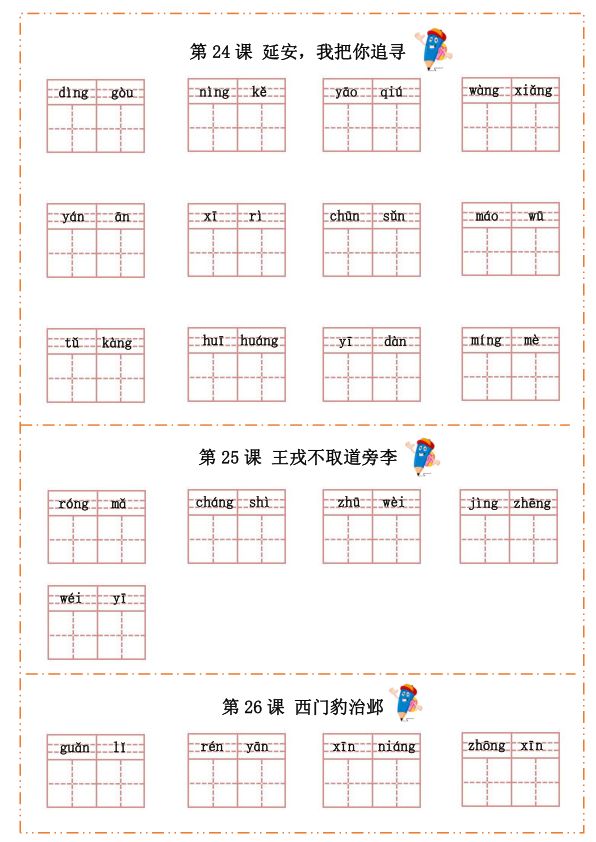 第 24 课 延安，我把你追寻

dìng gòu

nìng kě

yāo qiú

wàng xiǎng

yán ān

xī rì

chūn sǔn

máo wū

tǔ kàng

huī huáng

yī dàn

míng mè

第 25 课 王戎不取道旁李

róng mǎ

cháng shì

zhū wèi

jìng zhēng

wéi yī

第 26 课 西门豹治邺

guǎn lǐ

rén yān

xīn niáng

zhōng xīn